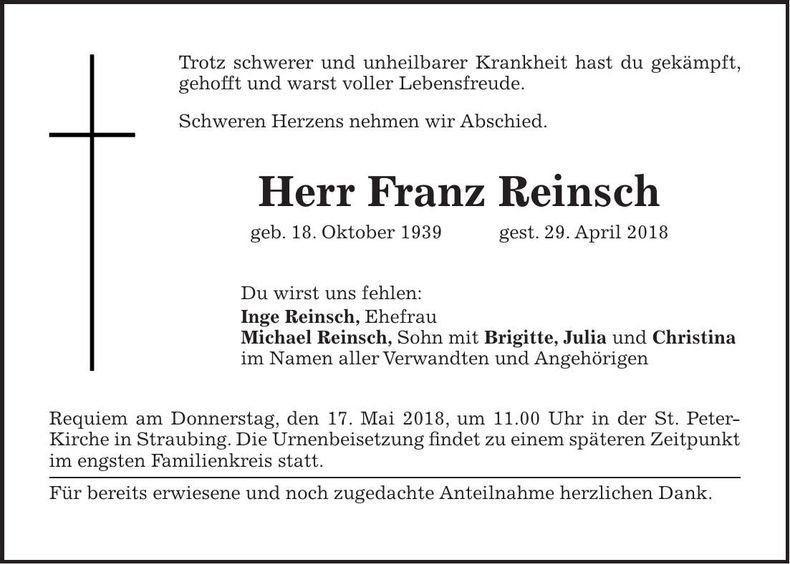 Trotz schwerer und unheilbarer Krankheit hast du gekämpft, gehofft und warst voller Lebensfreude.

Schweren Herzens nehmen wir Abschied.

Herr Franz Reinsch

geb. 18. Oktober 1939 gest. 29. April 2018

Du wirst uns fehlen:
Inge Reinsch, Ehefrau
Michael Reinsch, Sohn mit Brigitte, Julia und Christina
im Namen aller Verwandten und Angehörigen

Requiem am Donnerstag, den 17. Mai 2018, um 11.00 Uhr in der St. Peter-Kirche in Straubing. Die Urnenbeisetzung findet zu einem späteren Zeitpunkt im engsten Familienkreis statt.

Für bereits erwiesene und noch zugedachte Anteilnahme herzlichen Dank.